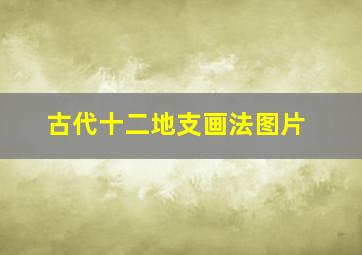 古代十二地支画法图片